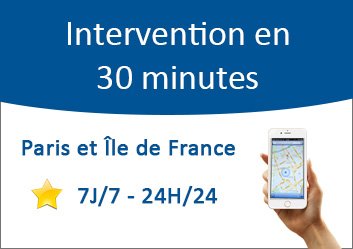 Intervention en 30 minutes

Paris et Île de France

7J/7 - 24H/24